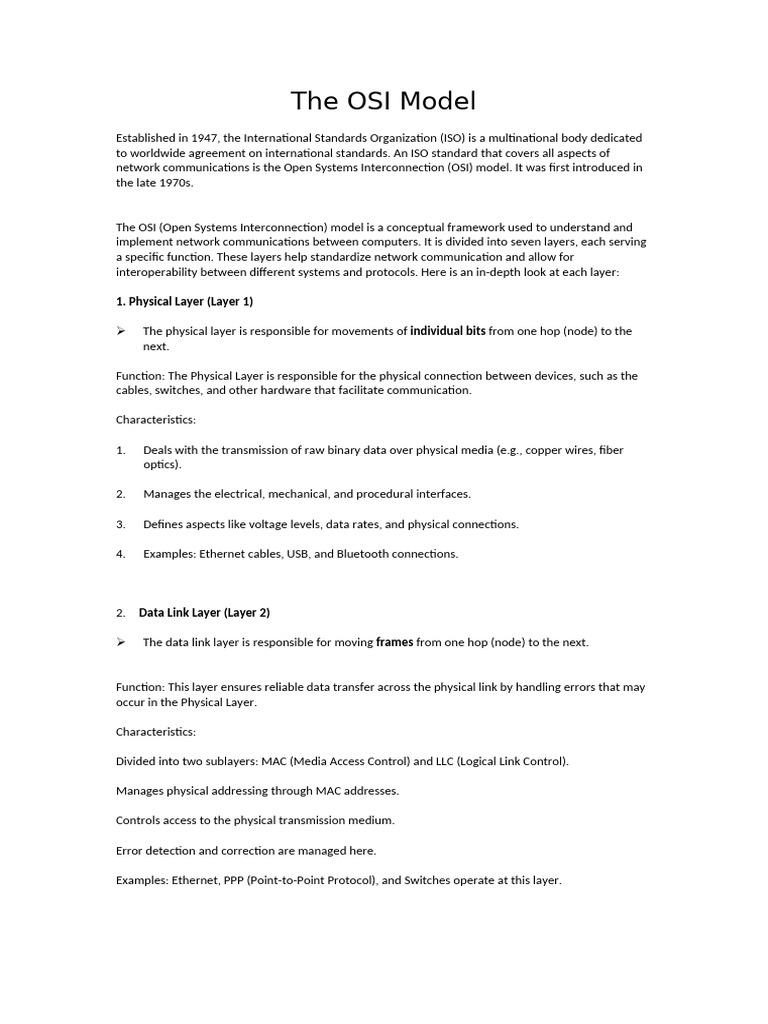 The OSI Model

Established in 1947, the International Standards Organization (ISO) is a multinational body dedicated to worldwide agreement on international standards. An ISO standard that covers all aspects of network communications is the Open Systems Interconnection (OSI) model. It was first introduced in the late 1970s.

The OSI (Open Systems Interconnection) model is a conceptual framework used to understand and implement network communications between computers. It is divided into seven layers, each serving a specific function. These layers help standardize network communication and allow for interoperability between different systems and protocols. Here is an in-depth look at each layer:

1. Physical Layer (Layer 1)

➢ The physical layer is responsible for movements of individual bits from one hop (node) to the next.

Function: The Physical Layer is responsible for the physical connection between devices, such as the cables, switches, and other hardware that facilitate communication.

Characteristics:

1. Deals with the transmission of raw binary data over physical media (e.g., copper wires, fiber optics).

2. Manages the electrical, mechanical, and procedural interfaces.

3. Defines aspects like voltage levels, data rates, and physical connections.

4. Examples: Ethernet cables, USB, and Bluetooth connections.

2. Data Link Layer (Layer 2)

➢ The data link layer is responsible for moving frames from one hop (node) to the next.

Function: This layer ensures reliable data transfer across the physical link by handling errors that may occur in the Physical Layer.

Characteristics:

Divided into two sublayers: MAC (Media Access Control) and LLC (Logical Link Control).

Manages physical addressing through MAC addresses.

Controls access to the physical transmission medium.

Error detection and correction are managed here.

Examples: Ethernet, PPP (Point-to-Point Protocol), and Switches operate at this layer.